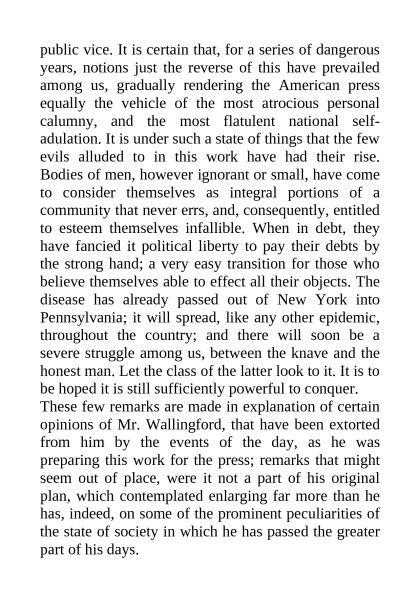 public vice. It is certain that, for a series of dangerous years, notions just the reverse of this have prevailed among us, gradually rendering the American press equally the vehicle of the most atrocious personal calumny, and the most flatulent national self-adulation. It is under such a state of things that the few evils alluded to in this work have had their rise. Bodies of men, however ignorant or small, have come to consider themselves as integral portions of a community that never errs, and, consequently, entitled to esteem themselves infallible. When in debt, they have fancied it political liberty to pay their debts by the strong hand; a very easy transition for those who believe themselves able to effect all their objects. The disease has already passed out of New York into Pennsylvania; it will spread, like any other epidemic, throughout the country; and there will soon be a severe struggle among us, between the knave and the honest man. Let the class of the latter look to it. It is to be hoped it is still sufficiently powerful to conquer.
These few remarks are made in explanation of certain opinions of Mr. Wallingford, that have been extorted from him by the events of the day, as he was preparing this work for the press; remarks that might seem out of place, were it not a part of his original plan, which contemplated enlarging far more than he has, indeed, on some of the prominent peculiarities of the state of society in which he has passed the greater part of his days.